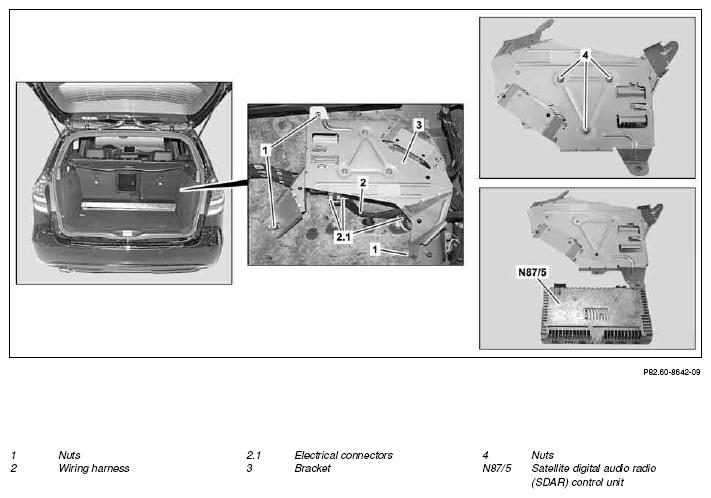 1

3

2

2.1

1

4

N87/5

P82.60-8642-09

1 Nuts
2 Wiring harness

2.1 Electrical connectors
3 Bracket

4 Nuts
N87/5 Satellite digital audio radio (SDAR) control unit